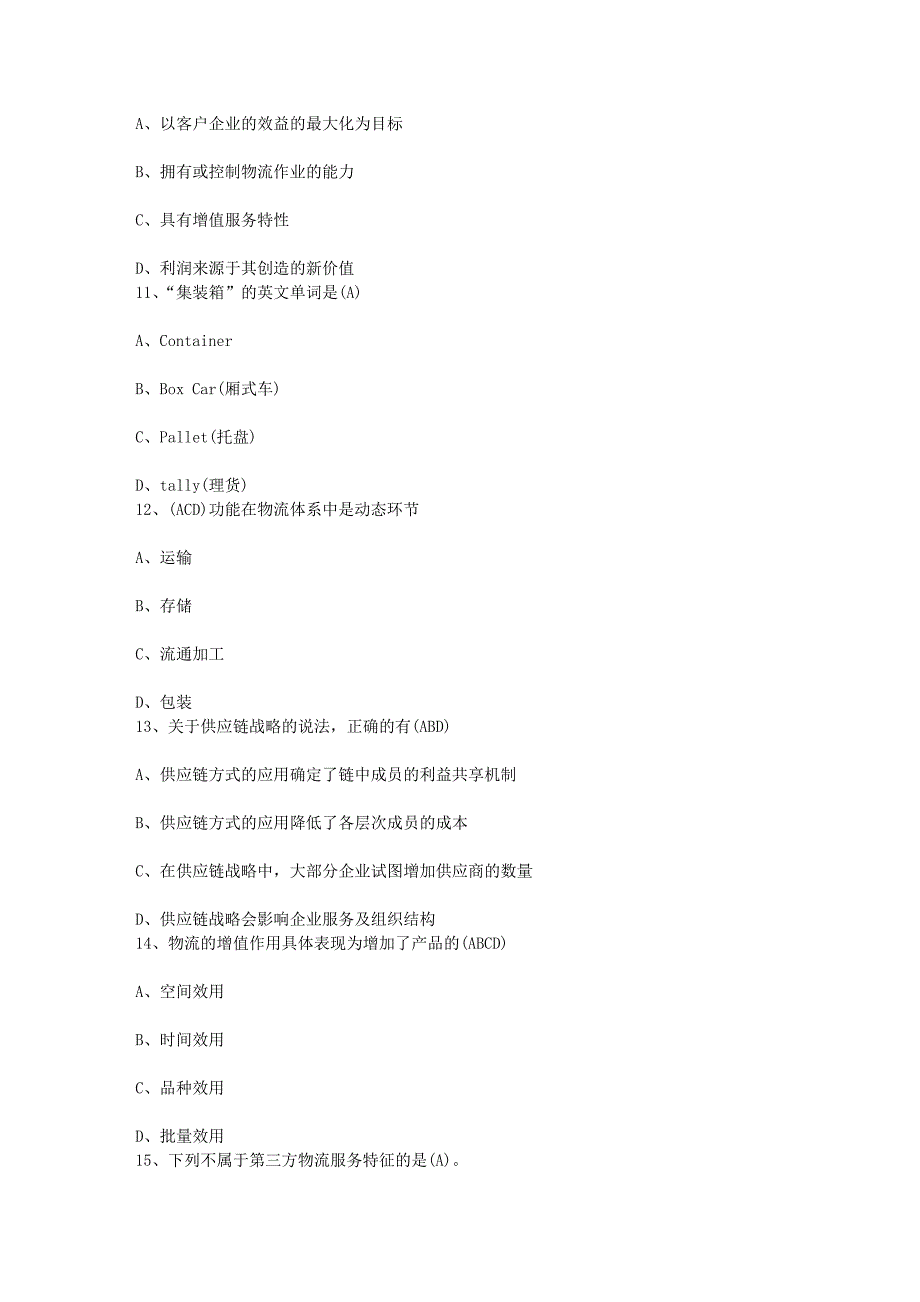 A、以客户企业的效益的最大化为目标

B、拥有或控制物流作业的能力

C、具有增值服务特性

D、利润来源于其创造的新价值
11、“集装箱”的英文单词是(A)

A、Container

B、Box Car(厢式车)

C、Pallet(托盘)

D、tally(理货)
12、(ACD)功能在物流体系中是动态环节

A、运输

B、存储

C、流通加工

D、包装
13、关于供应链战略的说法，正确的有(ABD)

A、供应链方式的应用确定了链中成员的利益共享机制

B、供应链方式的应用降低了各层次成员的成本

C、在供应链战略中，大部分企业试图增加供应商的数量

D、供应链战略会影响企业服务及组织结构
14、物流的增值作用具体表现为增加了产品的(ABCD)

A、空间效用

B、时间效用

C、品种效用

D、批量效用
15、下列不属于第三方物流服务特征的是(A)。